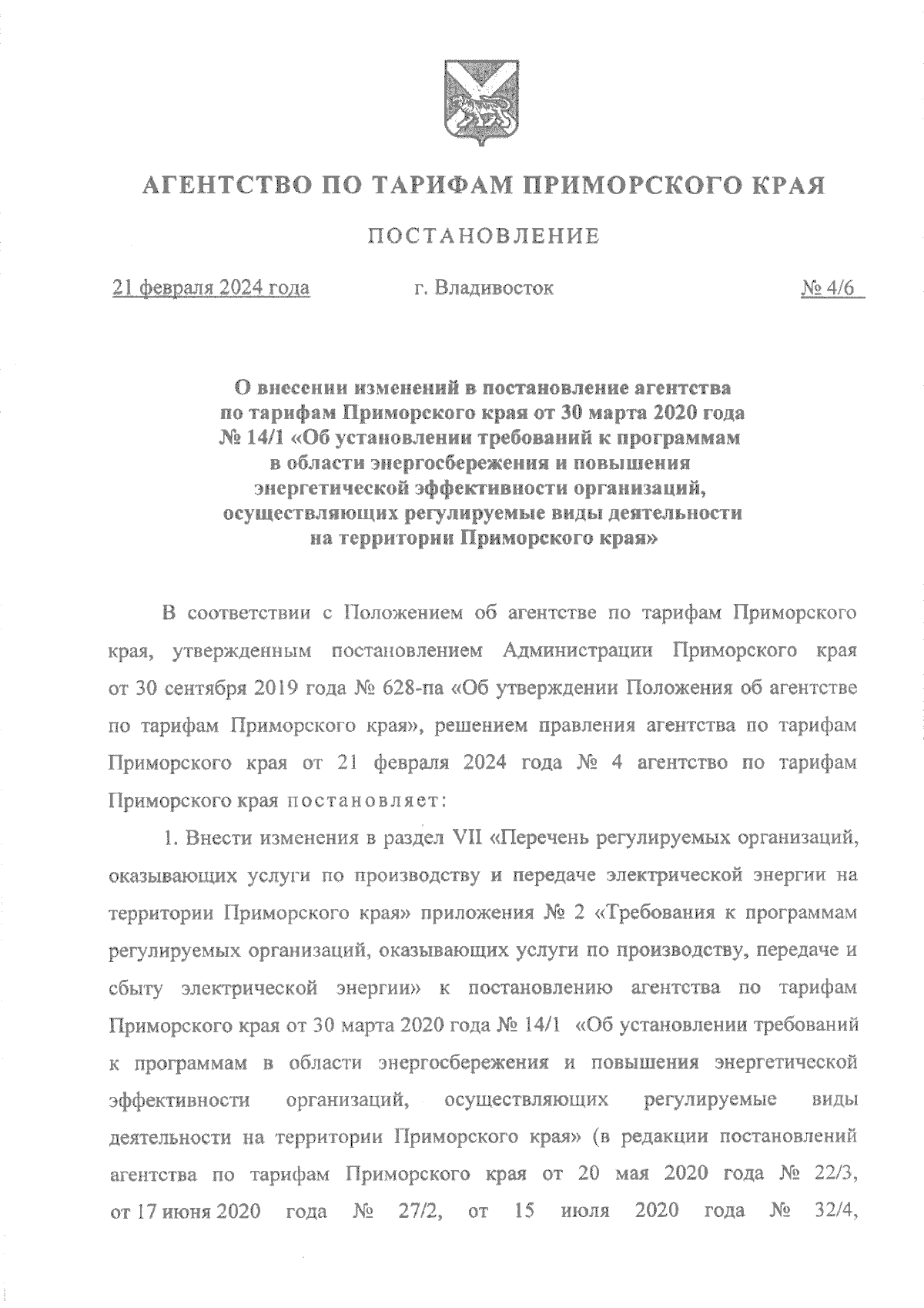 АГЕНТСТВО ПО ТАРИФАМ ПРИМОРСКОГО КРАЯ

ПОСТАНОВЛЕНИЕ

21 февраля 2024 года г. Владивосток № 4/6

О внесении изменений в постановление агентства по тарифам Приморского края от 30 марта 2020 года № 14/1 «Об установлении требований к программам в области энергосбережения и повышения энергетической эффективности организаций, осуществляющих регулируемые виды деятельности на территории Приморского края»

В соответствии с Положением об агентстве по тарифам Приморского края, утвержденным постановлением Администрации Приморского края от 30 сентября 2019 года № 628-па «Об утверждении Положения об агентстве по тарифам Приморского края», решением правления агентства по тарифам Приморского края от 21 февраля 2024 года № 4 агентство по тарифам Приморского края постановляет:

1. Внести изменения в раздел VII «Перечень регулируемых организаций, оказывающих услуги по производству и передаче электрической энергии на территории Приморского края» приложения № 2 «Требования к программам регулируемых организаций, оказывающих услуги по производству, передаче и сбыту электрической энергии» к постановлению агентства по тарифам Приморского края от 30 марта 2020 года № 14/1 «Об установлении требований к программам в области энергосбережения и повышения энергетической эффективности организаций, осуществляющих регулируемые виды деятельности на территории Приморского края» (в редакции постановлений агентства по тарифам Приморского края от 20 мая 2020 года № 22/3, от 17 июня 2020 года № 27/2, от 15 июля 2020 года № 32/4,